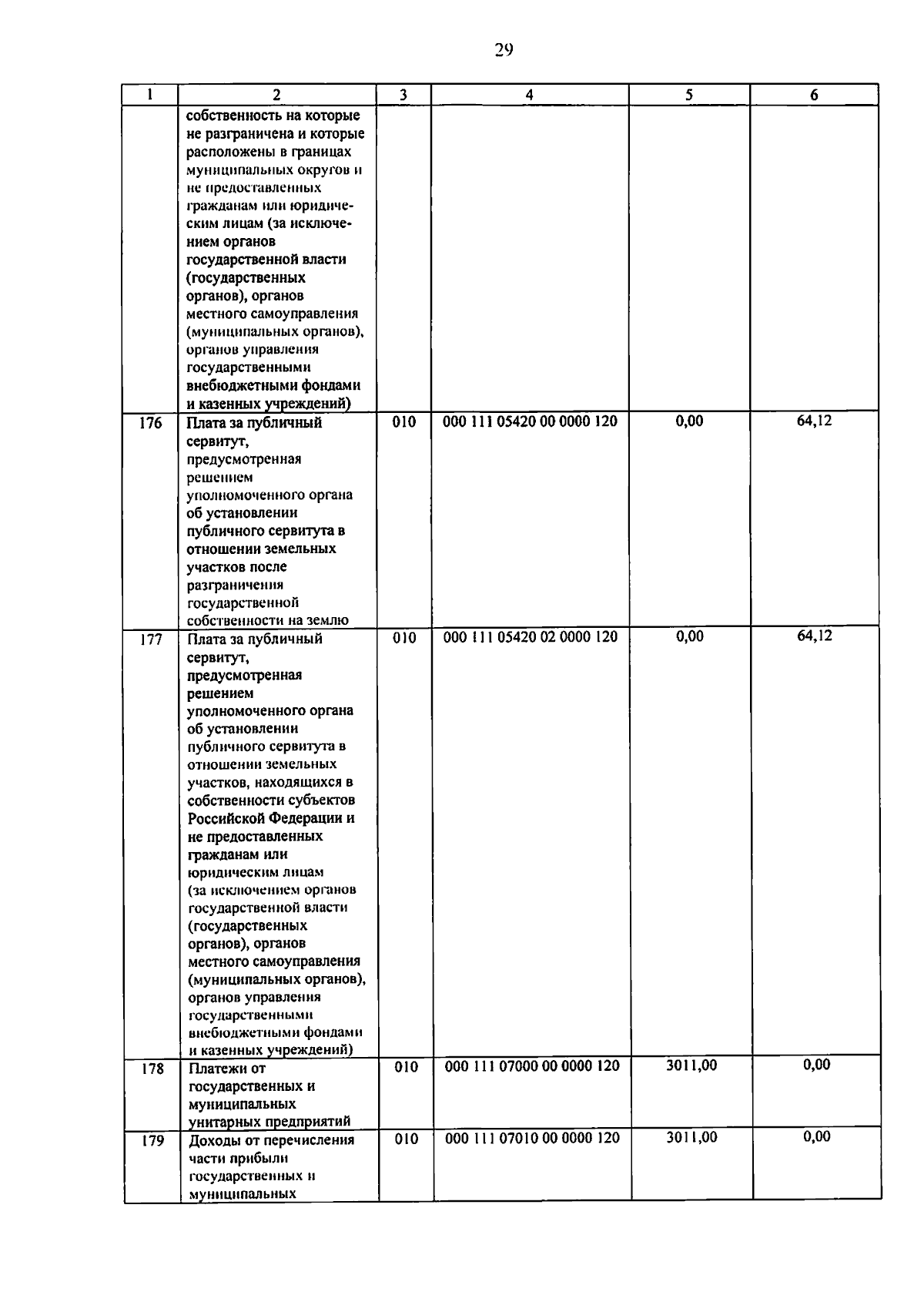 29

| 1 | 2 | 3 | 4 | 5 | 6 |
|---|---|---|---|---|---|
| | собственность на которые не разграничена и которые расположены в границах муниципальных округов и не предоставленных гражданам или юридическим лицам (за исключением органов государственной власти (государственных органов), органов местного самоуправления (муниципальных органов), органов управления государственными внебюджетными фондами и казенных учреждений) | | | | |
| 176 | Плата за публичный сервитут, предусмотренная решением уполномоченного органа об установлении публичного сервитута в отношении земельных участков после разграничения государственной собственности на землю | 010 | 000 111 05420 00 0000 120 | 0,00 | 64,12 |
| 177 | Плата за публичный сервитут, предусмотренная решением уполномоченного органа об установлении публичного сервитута в отношении земельных участков, находящихся в собственности субъектов Российской Федерации и не предоставленных гражданам или юридическим лицам (за исключением органов государственной власти (государственных органов), органов местного самоуправления (муниципальных органов), органов управления государственными внебюджетными фондами и казенных учреждений) | 010 | 000 111 05420 02 0000 120 | 0,00 | 64,12 |
| 178 | Платежи от государственных и муниципальных унитарных предприятий | 010 | 000 111 07000 00 0000 120 | 3011,00 | 0,00 |
| 179 | Доходы от перечисления части прибыли государственных и муниципальных | 010 | 000 111 07010 00 0000 120 | 3011,00 | 0,00 |